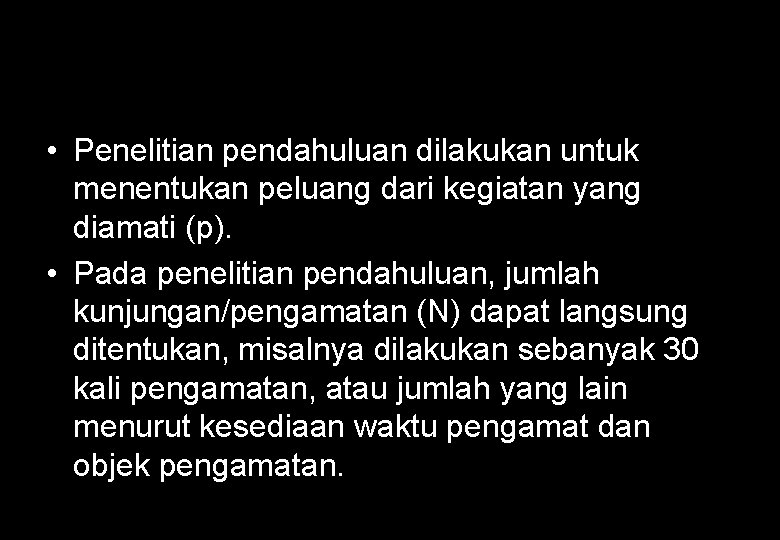 • Penelitian pendahuluan dilakukan untuk menentukan peluang dari kegiatan yang diamati (p).

• Pada penelitian pendahuluan, jumlah kunjungan/pengamatan (N) dapat langsung ditentukan, misalnya dilakukan sebanyak 30 kali pengamatan, atau jumlah yang lain menurut kesediaan waktu pengamat dan objek pengamatan.